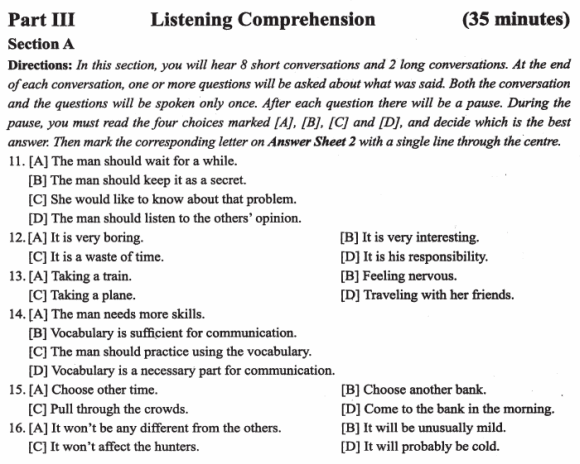 Part III Listening Comprehension (35 minutes)

Section A

Directions: In this section, you will hear 8 short conversations and 2 long conversations. At the end of each conversation, one or more questions will be asked about what was said. Both the conversation and the questions will be spoken only once. After each question there will be a pause. During the pause, you must read the four choices marked [A], [B], [C] and [D], and decide which is the best answer. Then mark the corresponding letter on Answer Sheet 2 with a single line through the centre.

11. [A] The man should wait for a while.
[B] The man should keep it as a secret.
[C] She would like to know about that problem.
[D] The man should listen to the others' opinion.

12. [A] It is very boring.
[B] It is very interesting.
[C] It is a waste of time.
[D] It is his responsibility.

13. [A] Taking a train.
[B] Feeling nervous.
[C] Taking a plane.
[D] Traveling with her friends.

14. [A] The man needs more skills.
[B] Vocabulary is sufficient for communication.
[C] The man should practice using the vocabulary.
[D] Vocabulary is a necessary part for communication.

15. [A] Choose other time.
[B] Choose another bank.
[C] Pull through the crowds.
[D] Come to the bank in the morning.

16. [A] It won't be any different from the others.
[B] It will be unusually mild.
[C] It won't affect the hunters.
[D] It will probably be cold.